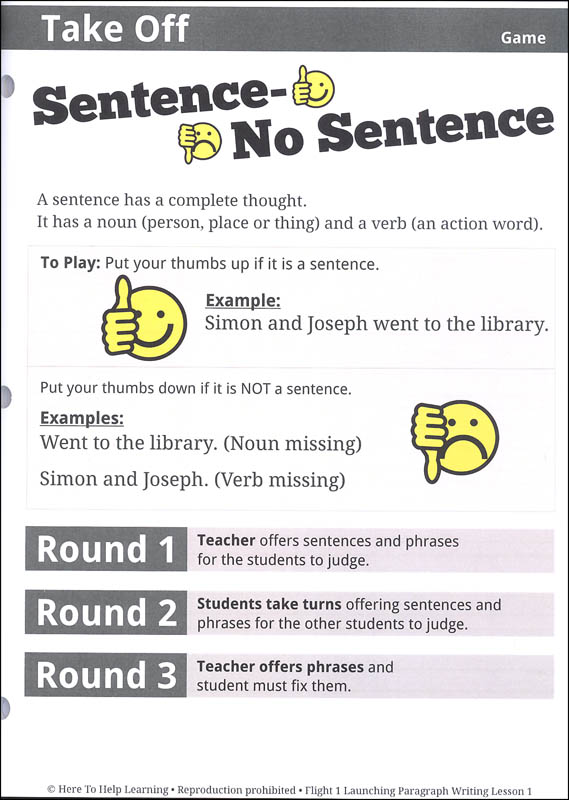 Take Off

Game

Sentence-
No Sentence

A sentence has a complete thought.
It has a noun (person, place or thing) and a verb (an action word).

To Play: Put your thumbs up if it is a sentence.

Example:
Simon and Joseph went to the library.

Put your thumbs down if it is NOT a sentence.

Examples:
Went to the library. (Noun missing)

Simon and Joseph. (Verb missing)

Round 1 Teacher offers sentences and phrases for the students to judge.

Round 2 Students take turns offering sentences and phrases for the other students to judge.

Round 3 Teacher offers phrases and student must fix them.

© Here To Help Learning • Reproduction prohibited • Flight 1 Launching Paragraph Writing Lesson 1